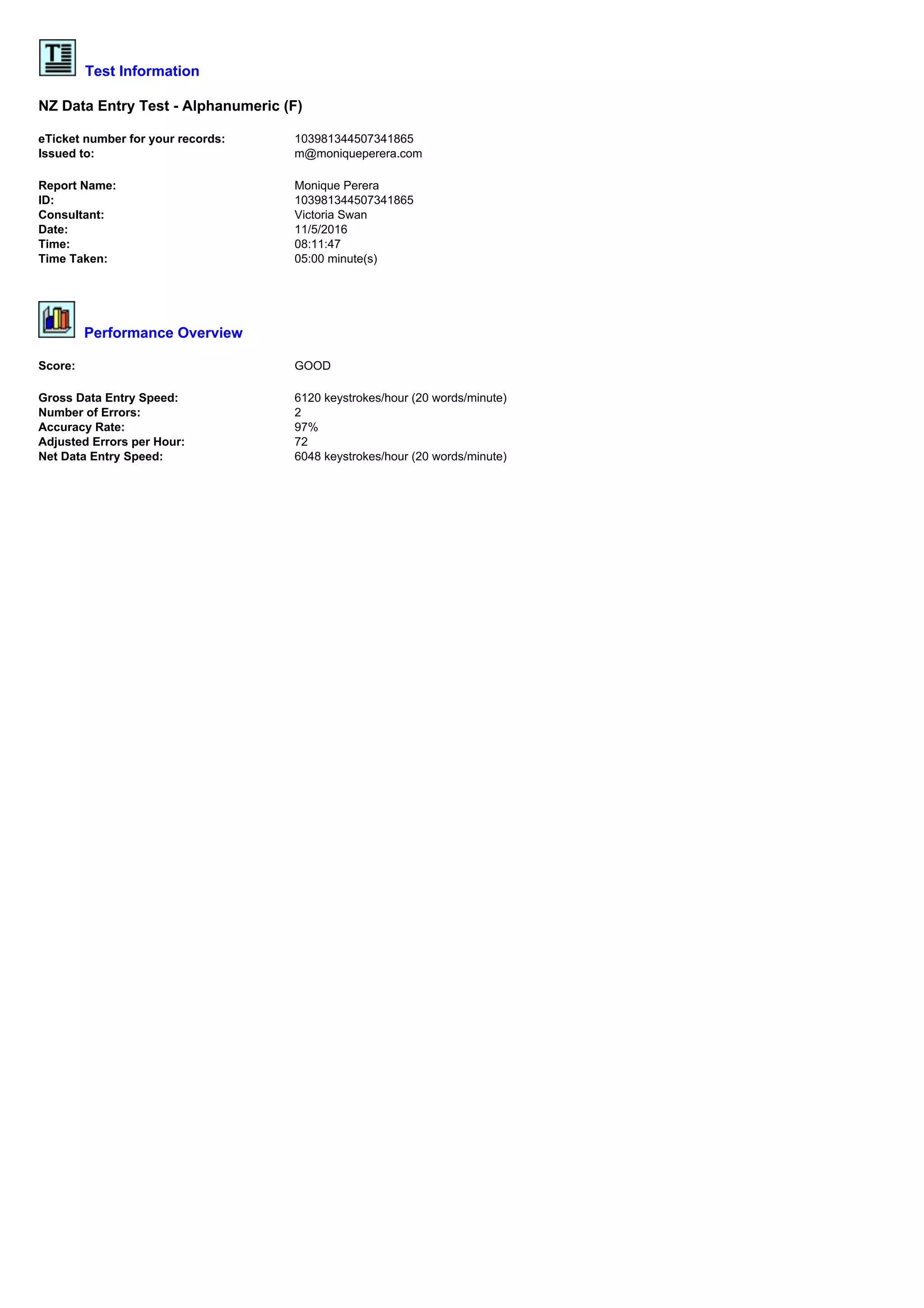 Test Information

NZ Data Entry Test - Alphanumeric (F)

eTicket number for your records: 103981344507341865
Issued to: m@moniqueperera.com

Report Name: Monique Perera
ID: 103981344507341865
Consultant: Victoria Swan
Date: 11/5/2016
Time: 08:11:47
Time Taken: 05:00 minute(s)

Performance Overview

Score: GOOD

Gross Data Entry Speed: 6120 keystrokes/hour (20 words/minute)
Number of Errors: 2
Accuracy Rate: 97%
Adjusted Errors per Hour: 72
Net Data Entry Speed: 6048 keystrokes/hour (20 words/minute)